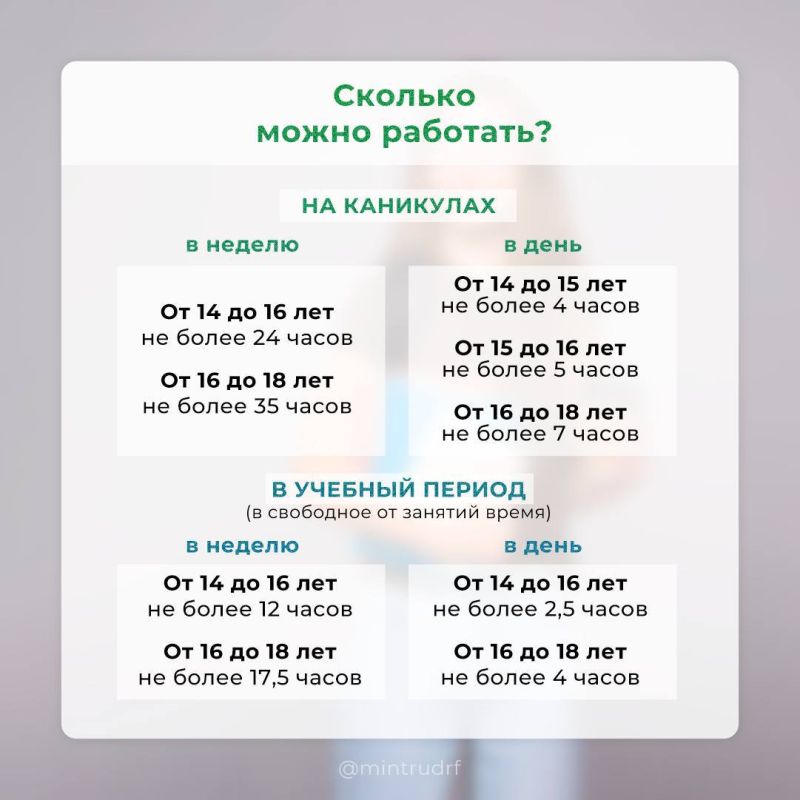 Сколько можно работать?

НА КАНИКУЛАХ

в неделю

От 14 до 16 лет
не более 24 часов

От 16 до 18 лет
не более 35 часов

в день

От 14 до 15 лет
не более 4 часов

От 15 до 16 лет
не более 5 часов

От 16 до 18 лет
не более 7 часов

В УЧЕБНЫЙ ПЕРИОД
(в свободное от занятий время)

в неделю

От 14 до 16 лет
не более 12 часов

От 16 до 18 лет
не более 17,5 часов

в день

От 14 до 16 лет
не более 2,5 часов

От 16 до 18 лет
не более 4 часов

@mintrudrf